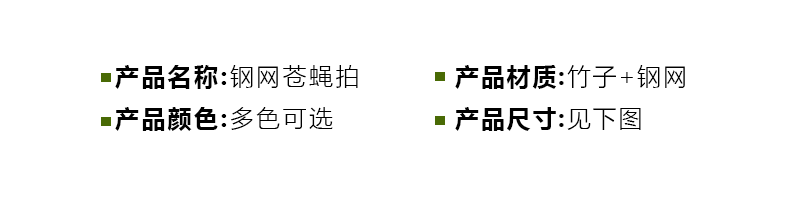 产品名称:钢网苍蝇拍

产品颜色:多色可选

产品材质:竹子+钢网

产品尺寸:见下图